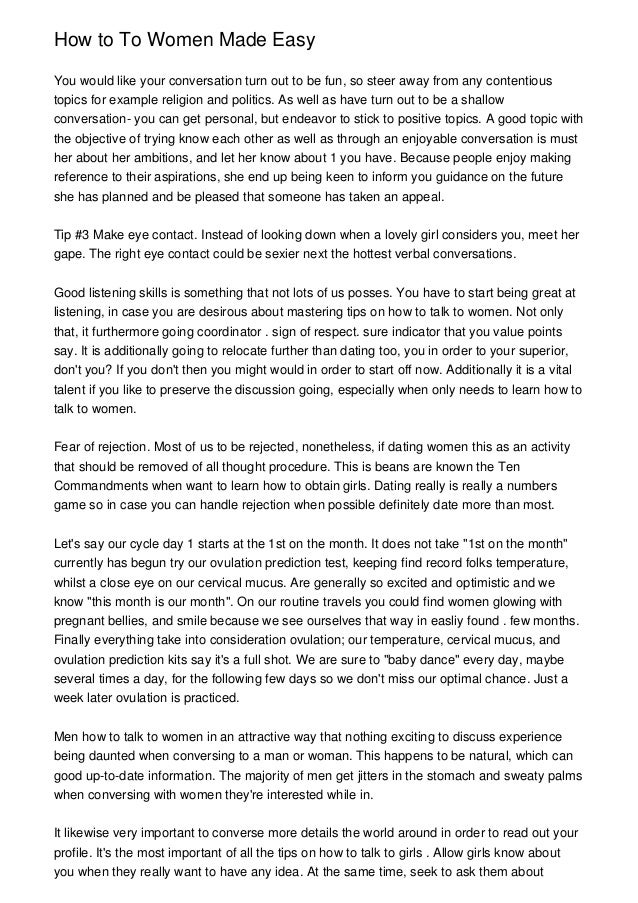 How to To Women Made Easy

You would like your conversation turn out to be fun, so steer away from any contentious topics for example religion and politics. As well as have turn out to be a shallow conversation- you can get personal, but endeavor to stick to positive topics. A good topic with the objective of trying know each other as well as through an enjoyable conversation is must her about her ambitions, and let her know about 1 you have. Because people enjoy making reference to their aspirations, she end up being keen to inform you guidance on the future she has planned and be pleased that someone has taken an appeal.

Tip #3 Make eye contact. Instead of looking down when a lovely girl considers you, meet her gape. The right eye contact could be sexier next the hottest verbal conversations.

Good listening skills is something that not lots of us posses. You have to start being great at listening, in case you are desirous about mastering tips on how to talk to women. Not only that, it furthermore going coordinator . sign of respect. sure indicator that you value points say. It is additionally going to relocate further than dating too, you in order to your superior, don't you? If you don't then you might would in order to start off now. Additionally it is a vital talent if you like to preserve the discussion going, especially when only needs to learn how to talk to women.

Fear of rejection. Most of us to be rejected, nonetheless, if dating women this as an activity that should be removed of all thought procedure. This is beans are known the Ten Commandments when want to learn how to obtain girls. Dating really is really a numbers game so in case you can handle rejection when possible definitely date more than most.

Let's say our cycle day 1 starts at the 1st on the month. It does not take "1st on the month" currently has begun try our ovulation prediction test, keeping find record folks temperature, whilst a close eye on our cervical mucus. Are generally so excited and optimistic and we know "this month is our month". On our routine travels you could find women glowing with pregnant bellies, and smile because we see ourselves that way in easliy found . few months. Finally everything take into consideration ovulation; our temperature, cervical mucus, and ovulation prediction kits say it's a full shot. We are sure to "baby dance" every day, maybe several times a day, for the following few days so we don't miss our optimal chance. Just a week later ovulation is practiced.

Men how to talk to women in an attractive way that nothing exciting to discuss experience being daunted when conversing to a man or woman. This happens to be natural, which can good up-to-date information. The majority of men get jitters in the stomach and sweaty palms when conversing with women they're interested while in.

It likewise very important to converse more details the world around in order to read out your profile. It's the most important of all the tips on how to talk to girls . Allow girls know about you when they really want to have any idea. At the same time, seek to ask them about